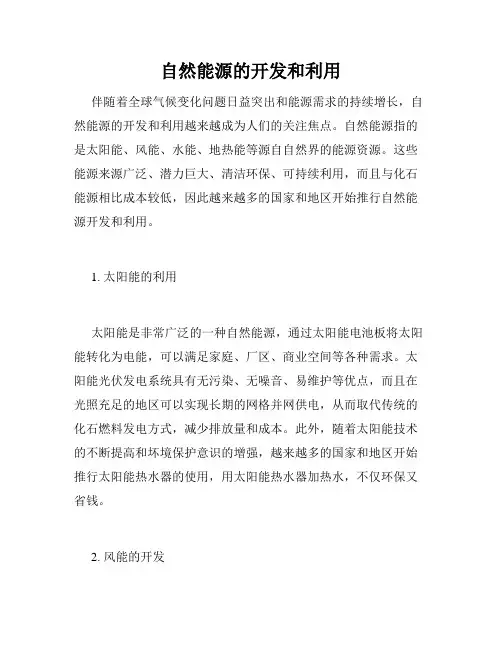 自然能源的开发和利用

伴随着全球气候变化问题日益突出和能源需求的持续增长，自然能源的开发和利用越来越成为人们的关注焦点。自然能源指的是太阳能、风能、水能、地热能等源自自然界的能源资源。这些能源来源广泛、潜力巨大、清洁环保、可持续利用，而且与化石能源相比成本较低，因此越来越多的国家和地区开始推行自然能源开发和利用。

1. 太阳能的利用

太阳能是非常广泛的一种自然能源，通过太阳能电池板将太阳能转化为电能，可以满足家庭、厂区、商业空间等各种需求。太阳能光伏发电系统具有无污染、无噪音、易维护等优点，而且在光照充足的地区可以实现长期的网格并网供电，从而取代传统的化石燃料发电方式，减少排放量和成本。此外，随着太阳能技术的不断提高和环境保护意识的增强，越来越多的国家和地区开始推行太阳能热水器的使用，用太阳能热水器加热水，不仅环保又省钱。

2. 风能的开发